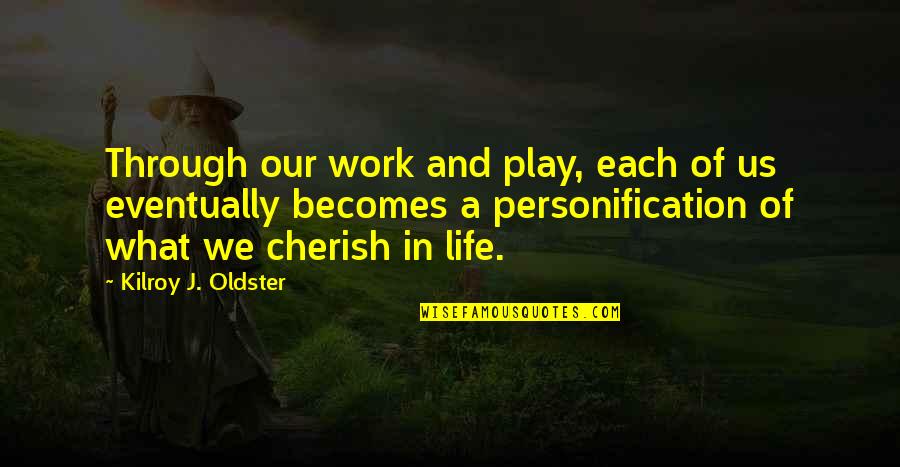 Through our work and play, each of us eventually becomes a personification of what we cherish in life.

~ Kilroy J. Oldster

WISEFAMOUSQUOTES.COM